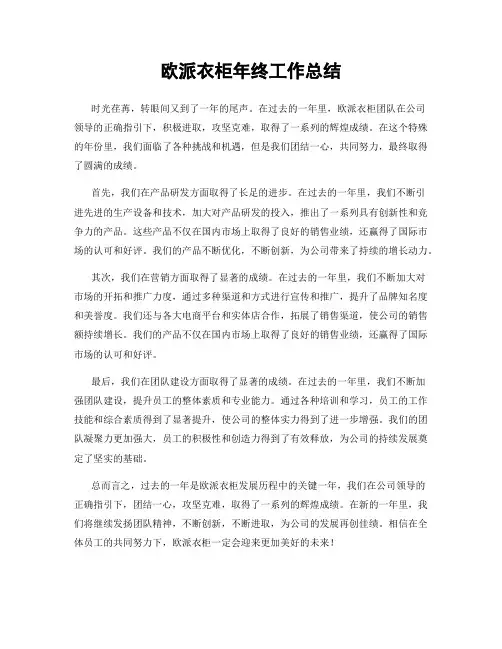 欧派衣柜年终工作总结

时光荏苒，转眼间又到了一年的尾声。在过去的一年里，欧派衣柜团队在公司领导的正确指引下，积极进取，攻坚克难，取得了一系列的辉煌成绩。在这个特殊的年份里，我们面临了各种挑战和机遇，但是我们团结一心，共同努力，最终取得了圆满的成绩。

首先，我们在产品研发方面取得了长足的进步。在过去的一年里，我们不断引进先进的生产设备和技术，加大对产品研发的投入，推出了一系列具有创新性和竞争力的产品。这些产品不仅在国内市场上取得了良好的销售业绩，还赢得了国际市场的认可和好评。我们的产品不断优化，不断创新，为公司带来了持续的增长动力。

其次，我们在营销方面取得了显著的成绩。在过去的一年里，我们不断加大对市场的开拓和推广力度，通过多种渠道和方式进行宣传和推广，提升了品牌知名度和美誉度。我们还与各大电商平台和实体店合作，拓展了销售渠道，使公司的销售额持续增长。我们的产品不仅在国内市场上取得了良好的销售业绩，还赢得了国际市场的认可和好评。

最后，我们在团队建设方面取得了显著的成绩。在过去的一年里，我们不断加强团队建设，提升员工的整体素质和专业能力。通过各种培训和学习，员工的工作技能和综合素质得到了显著提升，使公司的整体实力得到了进一步增强。我们的团队凝聚力更加强大，员工的积极性和创造力得到了有效释放，为公司的持续发展奠定了坚实的基础。

总而言之，过去的一年是欧派衣柜发展历程中的关键一年，我们在公司领导的正确指引下，团结一心，攻坚克难，取得了一系列的辉煌成绩。在新的一年里，我们将继续发扬团队精神，不断创新，不断进取，为公司的发展再创佳绩。相信在全体员工的共同努力下，欧派衣柜一定会迎来更加美好的未来！